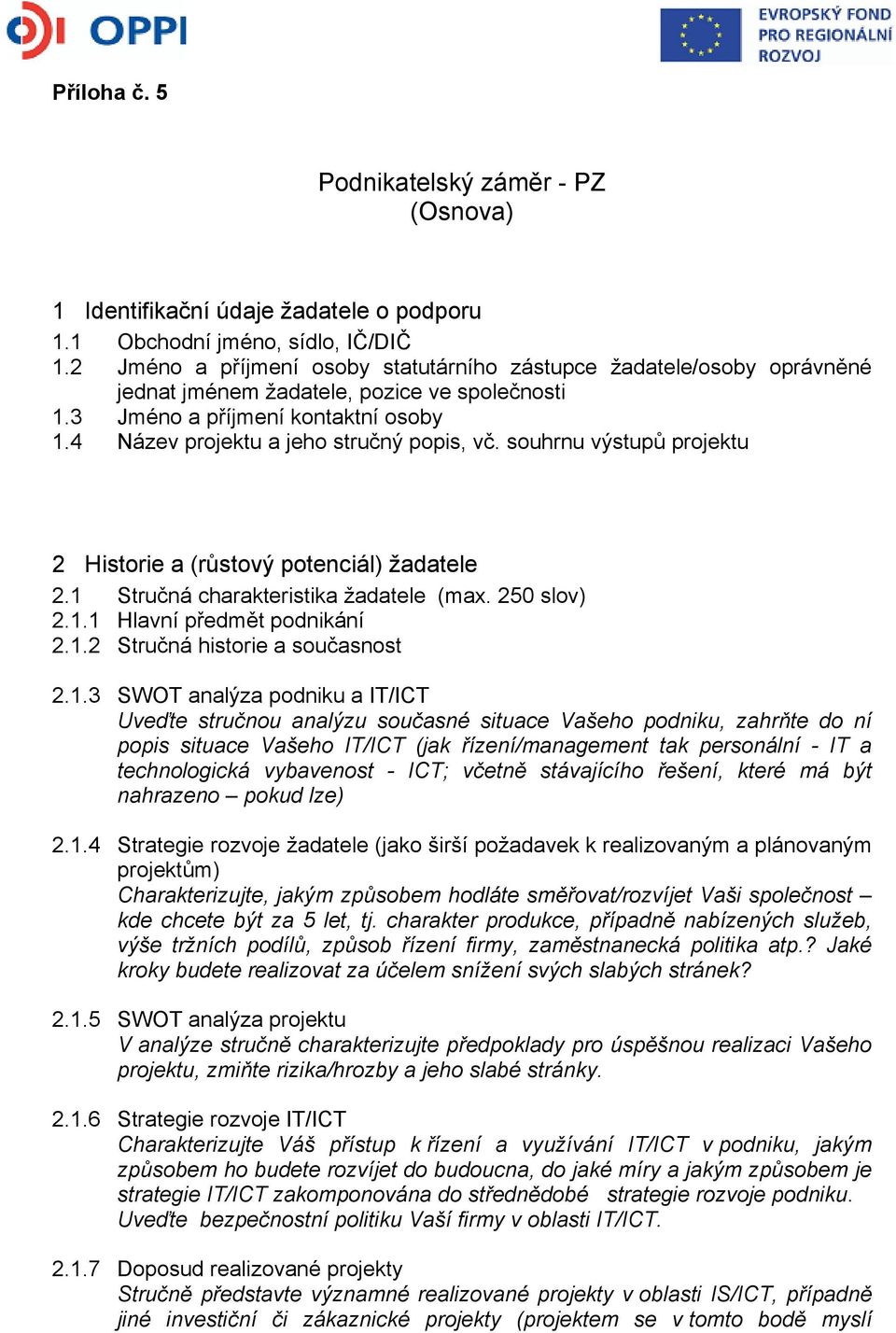 OPPI

EVROPSKÝ FOND PRO REGIONÁLNÍ ROZVOJ

Příloha č. 5

Podnikatelský záměr - PZ
(Osnova)

1 Identifikační údaje žadatele o podporu
1.1 Obchodní jméno, sídlo, IČ/DIČ
1.2 Jméno a příjmení osoby statutárního zástupce žadatele/osoby oprávněné jednat jménem žadatele, pozice ve společnosti
1.3 Jméno a příjmení kontaktní osoby
1.4 Název projektu a jeho stručný popis, vč. souhrnu výstupů projektu

2 Historie a (růstový potenciál) žadatele
2.1 Stručná charakteristika žadatele (max. 250 slov)
2.1.1 Hlavní předmět podnikání
2.1.2 Stručná historie a současnost

2.1.3 SWOT analýza podniku a IT/ICT
Uveďte stručnou analýzu současné situace Vašeho podniku, zahrňte do ní popis situace Vašeho IT/ICT (jak řízení/management tak personální - IT a technologická vybavenost - ICT; včetně stávajícího řešení, které má být nahrazeno – pokud lze)

2.1.4 Strategie rozvoje žadatele (jako širší požadavek k realizovaným a plánovaným projektům)
Charakterizujte, jakým způsobem hodláte směřovat/rozvíjet Vaši společnost – kde chcete být za 5 let, tj. charakter produkce, případně nabízených služeb, výše tržních podílů, způsob řízení firmy, zaměstnanecká politika atp.? Jaké kroky budete realizovat za účelem snížení svých slabých stránek?

2.1.5 SWOT analýza projektu
V analýze stručně charakterizujte předpoklady pro úspěšnou realizaci Vašeho projektu, zmiňte rizika/hrozby a jeho slabé stránky.

2.1.6 Strategie rozvoje IT/ICT
Charakterizujte Váš přístup k řízení a využívání IT/ICT v podniku, jakým způsobem ho budete rozvíjet do budoucna, do jaké míry a jakým způsobem je strategie IT/ICT zakomponována do střednědobé strategie rozvoje podniku. Uveďte bezpečnostní politiku Vaší firmy v oblasti IT/ICT.

2.1.7 Doposud realizované projekty
Stručně představte významné realizované projekty v oblasti IS/ICT, případně jiné investiční či zákaznické projekty (projektem se v tomto bodě myslí